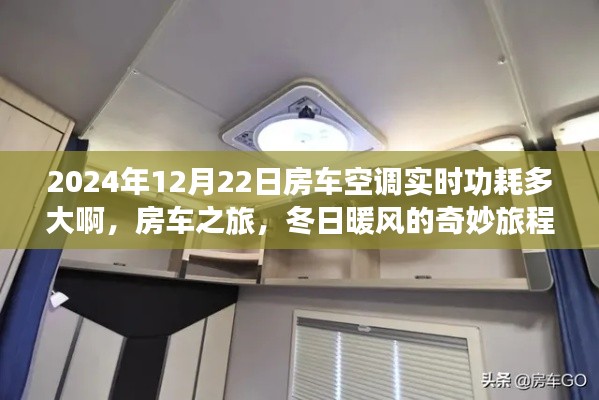 2024年12月22日房车空调实时功耗多大啊，房车之旅，冬日暖风的奇妙旅程

头条 @房车GO